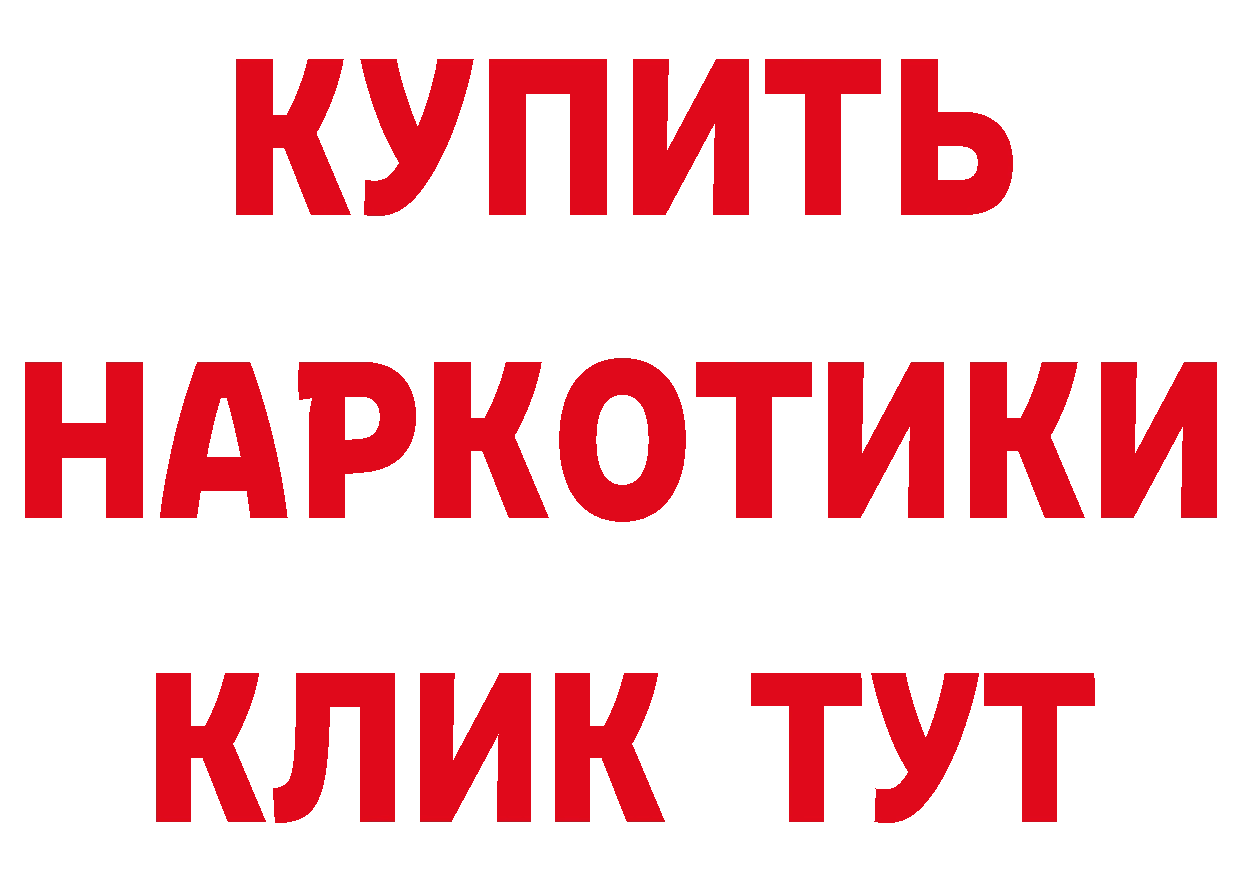 КУПИТЬ
НАРКОТИКИ
КЛИК ТУТ